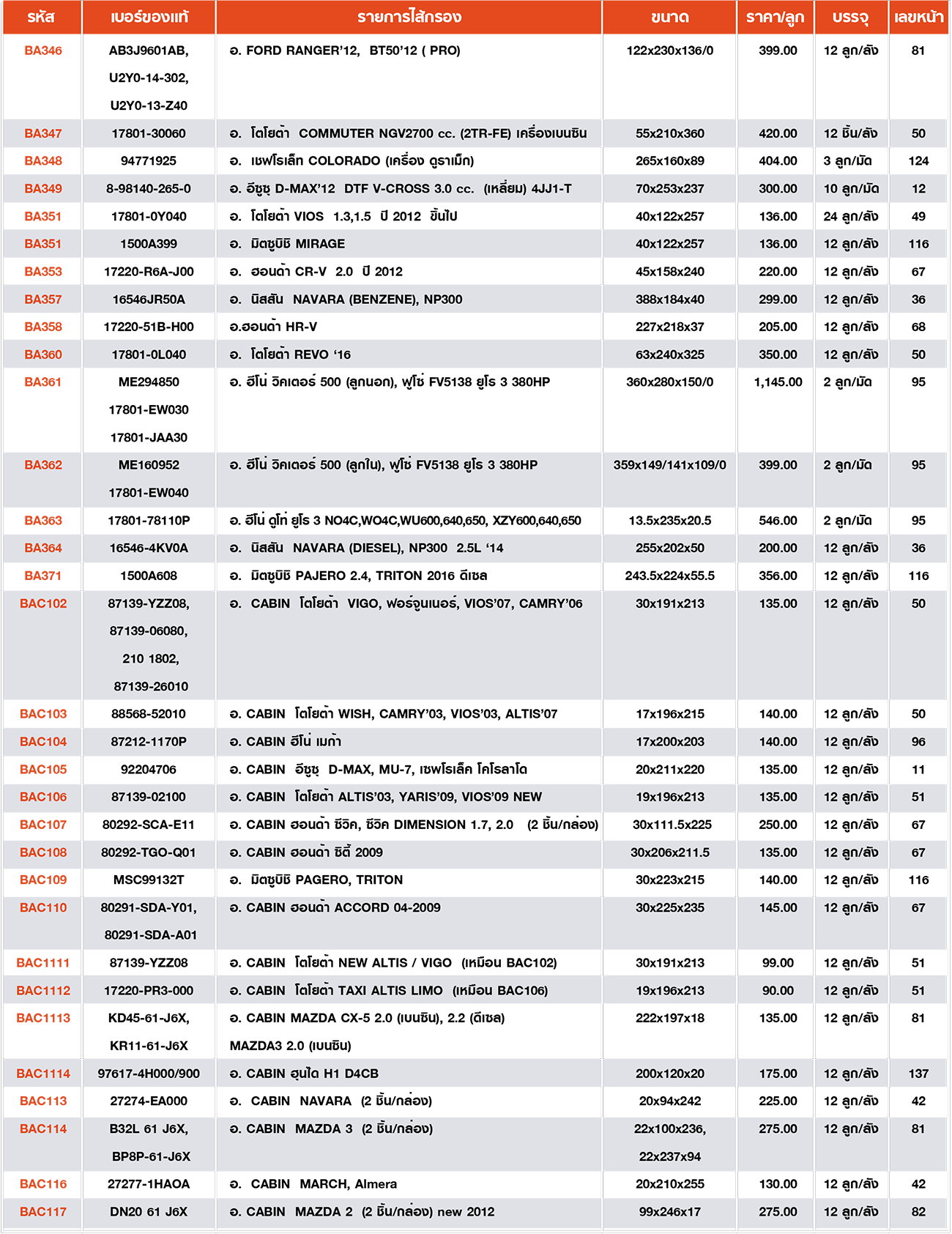 | รหัส | เบอร์ของแท้ | รายการไส้กรอง | ขนาด | ราคา/ลูก | บรรจุ | เลขหน้า |
|---|---|---|---|---|---|---|
| BA346 | AB3J9601AB, U2Y0-14-302, U2Y0-13-Z40 | อ. FORD RANGER'12, BT50'12 ( PRO) | 122x230x136/0 | 399.00 | 12 ลูก/ลัง | 81 |
| BA347 | 17801-30060 | อ. โตโยต้า COMMUTER NGV2700 cc. (2TR-FE) เครื่องเบนซิน | 55x210x360 | 420.00 | 12 ชิ้น/ลัง | 50 |
| BA348 | 94771925 | อ. เชฟโรเล็ท COLORADO (เครื่อง ดูราแม็ก) | 265x160x89 | 404.00 | 3 ลูก/มัด | 124 |
| BA349 | 8-98140-265-0 | อ. อีซูซุ D-MAX'12 DTF V-CROSS 3.0 cc. (เหลี่ยม) 4JJ1-T | 70x253x237 | 300.00 | 10 ลูก/มัด | 12 |
| BA351 | 17801-0Y040 | อ. โตโยต้า VIOS 1.3,1.5 ปี 2012 ขึ้นไป | 40x122x257 | 136.00 | 24 ลูก/ลัง | 49 |
| BA351 | 1500A399 | อ. มิตซูบิชิ MIRAGE | 40x122x257 | 136.00 | 12 ลูก/ลัง | 116 |
| BA353 | 17220-R6A-J00 | อ. ฮอนด้า CR-V 2.0 ปี 2012 | 45x158x240 | 220.00 | 12 ลูก/ลัง | 67 |
| BA357 | 16546JR50A | อ. นิสสัน NAVARA (BENZENE), NP300 | 388x184x40 | 299.00 | 12 ลูก/ลัง | 36 |
| BA358 | 17220-51B-H00 | อ.ฮอนด้า HR-V | 227x218x37 | 205.00 | 12 ลูก/ลัง | 68 |
| BA360 | 17801-0L040 | อ. โตโยต้า REVO '16 | 63x240x325 | 350.00 | 12 ลูก/ลัง | 50 |
| BA361 | ME294850 17801-EW030 17801-JAA30 | อ. ฮีโน่ วิคเตอร์ 500 (ลูกนอก), ฟูโซ่ FV5138 ยูโร 3 380HP | 360x280x150/0 | 1,145.00 | 2 ลูก/มัด | 95 |
| BA362 | ME160952 17801-EW040 | อ. ฮีโน่ วิคเตอร์ 500 (ลูกใน), ฟูโซ่ FV5138 ยูโร 3 380HP | 359x149/141x109/0 | 399.00 | 2 ลูก/มัด | 95 |
| BA363 | 17801-78110P | อ. ฮีโน่ ดูโท่ ยูโร 3 NO4C,WO4C,WU600,640,650, XZY600,640,650 | 13.5x235x20.5 | 546.00 | 2 ลูก/มัด | 95 |
| BA364 | 16546-4KV0A | อ. นิสสัน NAVARA (DIESEL), NP300 2.5L '14 | 255x202x50 | 200.00 | 12 ลูก/ลัง | 36 |
| BA371 | 1500A608 | อ. มิตซูบิชิ PAJERO 2.4, TRITON 2016 ดีเซล | 243.5x224x55.5 | 356.00 | 12 ลูก/ลัง | 116 |
| BAC102 | 87139-YZZ08, 87139-06080, 210 1802, 87139-26010 | อ. CABIN โตโยต้า VIGO, ฟอร์จูนเนอร์, VIOS'07, CAMRY'06 | 30x191x213 | 135.00 | 12 ลูก/ลัง | 50 |
| BAC103 | 88568-52010 | อ. CABIN โตโยต้า WISH, CAMRY'03, VIOS'03, ALTIS'07 | 17x196x215 | 140.00 | 12 ลูก/ลัง | 50 |
| BAC104 | 87212-1170P | อ. CABIN ฮีโน่ เมก้า | 17x200x203 | 140.00 | 12 ลูก/ลัง | 96 |
| BAC105 | 92204706 | อ. CABIN อีซูซุ D-MAX, MU-7, เชฟโรเล็ค โคโรลาโด | 20x211x220 | 135.00 | 12 ลูก/ลัง | 11 |
| BAC106 | 87139-02100 | อ. CABIN โตโยต้า ALTIS'03, YARIS'09, VIOS'09 NEW | 19x196x213 | 135.00 | 12 ลูก/ลัง | 51 |
| BAC107 | 80292-SCA-E11 | อ. CABIN ฮอนด้า ซีวิค, ซีวิค DIMENSION 1.7, 2.0 (2 ชิ้น/กล่อง) | 30x111.5x225 | 250.00 | 12 ลูก/ลัง | 67 |
| BAC108 | 80292-TGO-Q01 | อ. CABIN ฮอนด้า ซิตี้ 2009 | 30x206x211.5 | 135.00 | 12 ลูก/ลัง | 67 |
| BAC109 | MSC99132T | อ. มิตซูบิชิ PAGERO, TRITON | 30x223x215 | 140.00 | 12 ลูก/ลัง | 116 |
| BAC110 | 80291-SDA-Y01, 80291-SDA-A01 | อ. CABIN ฮอนด้า ACCORD 04-2009 | 30x225x235 | 145.00 | 12 ลูก/ลัง | 67 |
| BAC1111 | 87139-YZZ08 | อ. CABIN โตโยต้า NEW ALTIS / VIGO (เหมือน BAC102) | 30x191x213 | 99.00 | 12 ลูก/ลัง | 51 |
| BAC1112 | 17220-PR3-000 | อ. CABIN โตโยต้า TAXI ALTIS LIMO (เหมือน BAC106) | 19x196x213 | 90.00 | 12 ลูก/ลัง | 51 |
| BAC1113 | KD45-61-J6X, KR11-61-J6X | อ. CABIN MAZDA CX-5 2.0 (เบนซิน), 2.2 (ดีเซล) MAZDA3 2.0 (เบนซิน) | 222x197x18 | 135.00 | 12 ลูก/ลัง | 81 |
| BAC1114 | 97617-4H000/900 | อ. CABIN ฮุนได H1 D4CB | 200x120x20 | 175.00 | 12 ลูก/ลัง | 137 |
| BAC113 | 27274-EA000 | อ. CABIN NAVARA (2 ชิ้น/กล่อง) | 20x94x242 | 225.00 | 12 ลูก/ลัง | 42 |
| BAC114 | B32L 61 J6X, BP8P-61-J6X | อ. CABIN MAZDA 3 (2 ชิ้น/กล่อง) | 22x100x236, 22x237x94 | 275.00 | 12 ลูก/ลัง | 81 |
| BAC116 | 27277-1HAOA | อ. CABIN MARCH, Almera | 20x210x255 | 130.00 | 12 ลูก/ลัง | 42 |
| BAC117 | DN20 61 J6X | อ. CABIN MAZDA 2 (2 ชิ้น/กล่อง) new 2012 | 99x246x17 | 275.00 | 12 ลูก/ลัง | 82 |